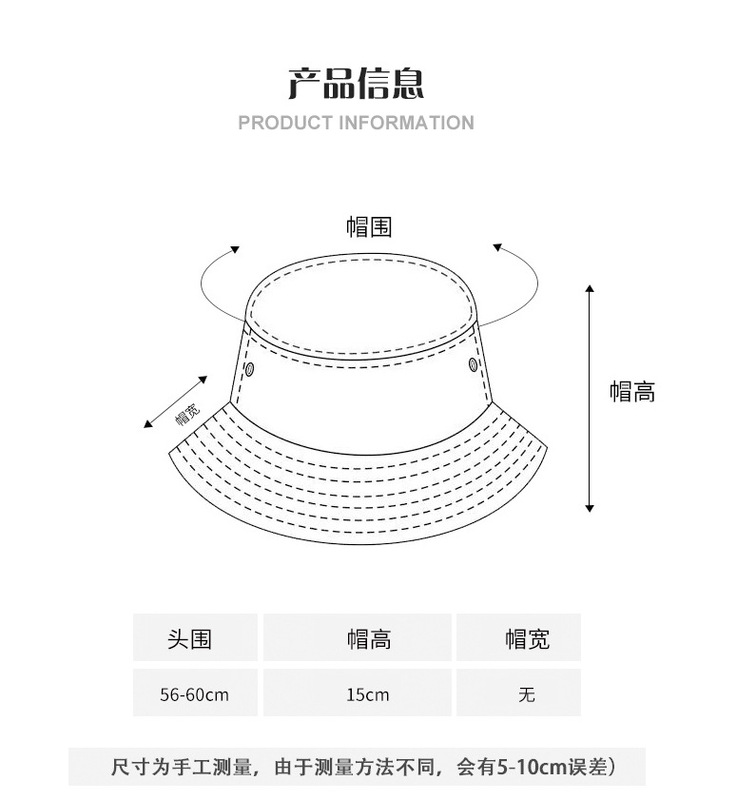 产品信息
PRODUCT INFORMATION

帽围

帽宽

帽高

| 头围 | 帽高 | 帽宽 |
|---|---|---|
| 56-60cm | 15cm | 无 |

尺寸为手工测量，由于测量方法不同，会有5-10cm误差）